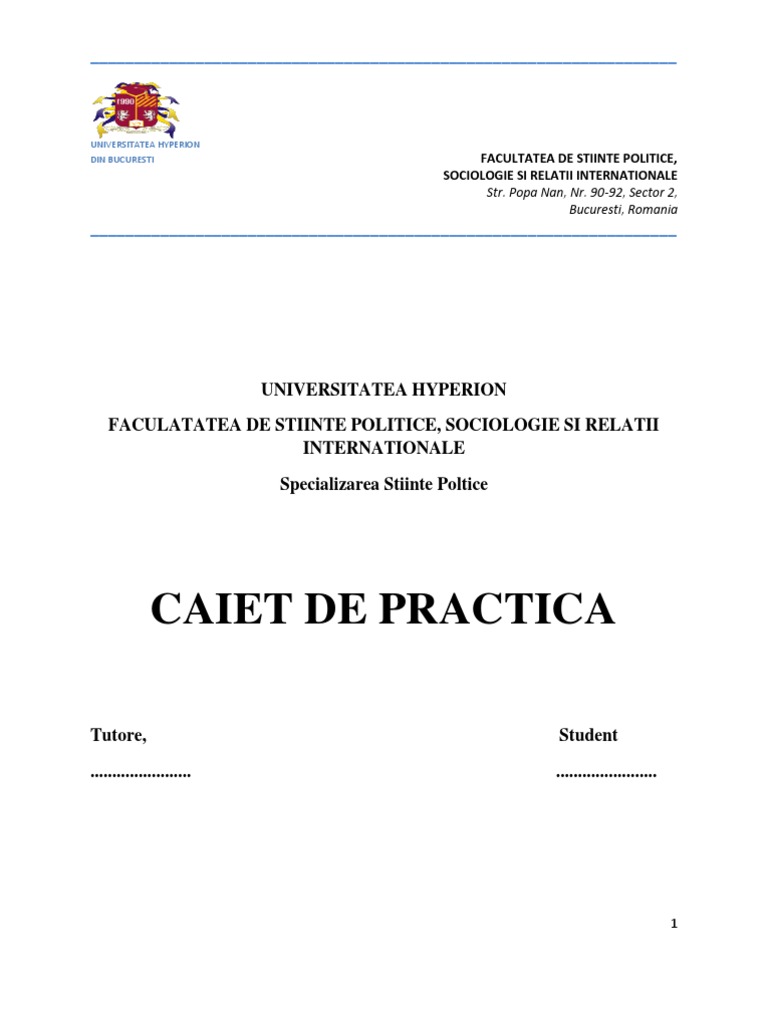 1990

UNIVERSITATEA HYPERION
DIN BUCURESTI

FACULTATEA DE STIINTE POLITICE,
SOCIOLOGIE SI RELATII INTERNATIONALE
Str. Popa Nan, Nr. 90-92, Sector 2,
Bucuresti, Romania

UNIVERSITATEA HYPERION

FACULATATEA DE STIINTE POLITICE, SOCIOLOGIE SI RELATII INTERNATIONALE

Specializarea Stiinte Poltice

CAIET DE PRACTICA

Tutore,

.......................

Student

.......................

1